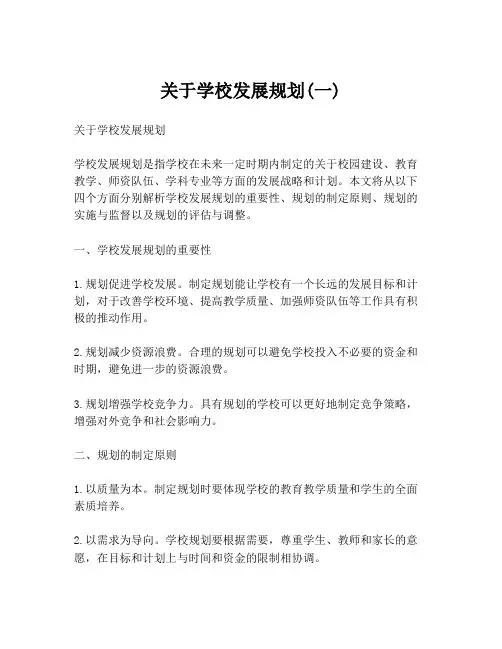 关于学校发展规划(一)

关于学校发展规划

学校发展规划是指学校在未来一定时期内制定的关于校园建设、教育教学、师资队伍、学科专业等方面的发展战略和计划。本文将从以下四个方面分别解析学校发展规划的重要性、规划的制定原则、规划的实施与监督以及规划的评估与调整。

一、学校发展规划的重要性

1. 规划促进学校发展。制定规划能让学校有一个长远的发展目标和计划，对于改善学校环境、提高教学质量、加强师资队伍等工作具有积极的推动作用。

2. 规划减少资源浪费。合理的规划可以避免学校投入不必要的资金和时期，避免进一步的资源浪费。

3. 规划增强学校竞争力。具有规划的学校可以更好地制定竞争策略，增强对外竞争和社会影响力。

二、规划的制定原则

1. 以质量为本。制定规划时要体现学校的教育教学质量和学生的全面素质培养。

2. 以需求为导向。学校规划要根据需要，尊重学生、教师和家长的意愿，在目标和计划上与时间和资金的限制相协调。